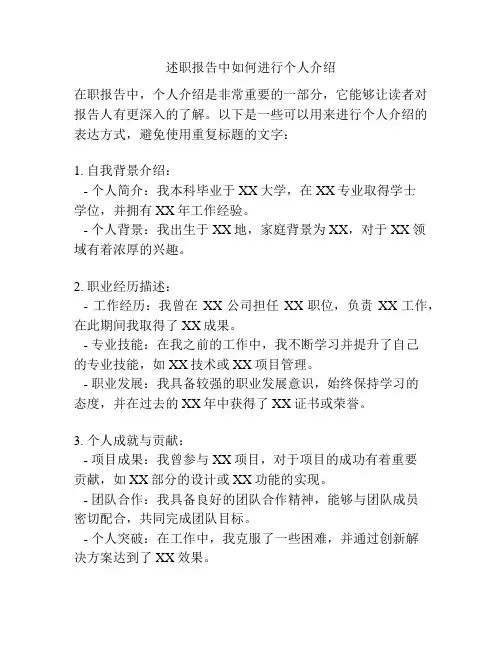 述职报告中如何进行个人介绍

在职报告中，个人介绍是非常重要的一部分，它能够让读者对报告人有更深入的了解。以下是一些可以用来进行个人介绍的表达方式，避免使用重复标题的文字：

1. 自我背景介绍：
- 个人简介：我本科毕业于 XX 大学，在 XX 专业取得学士学位，并拥有 XX 年工作经验。
- 个人背景：我出生于 XX 地，家庭背景为 XX，对于 XX 领域有着浓厚的兴趣。

2. 职业经历描述：
- 工作经历：我曾在 XX 公司担任 XX 职位，负责 XX 工作，在此期间我取得了 XX 成果。
- 专业技能：在我之前的工作中，我不断学习并提升了自己的专业技能，如 XX 技术或 XX 项目管理。
- 职业发展：我具备较强的职业发展意识，始终保持学习的态度，并在过去的 XX 年中获得了 XX 证书或荣誉。

3. 个人成就与贡献：
- 项目成果：我曾参与 XX 项目，对于项目的成功有着重要贡献，如 XX 部分的设计或 XX 功能的实现。
- 团队合作：我具备良好的团队合作精神，能够与团队成员密切配合，共同完成团队目标。
- 个人突破：在工作中，我克服了一些困难，并通过创新解决方案达到了 XX 效果。